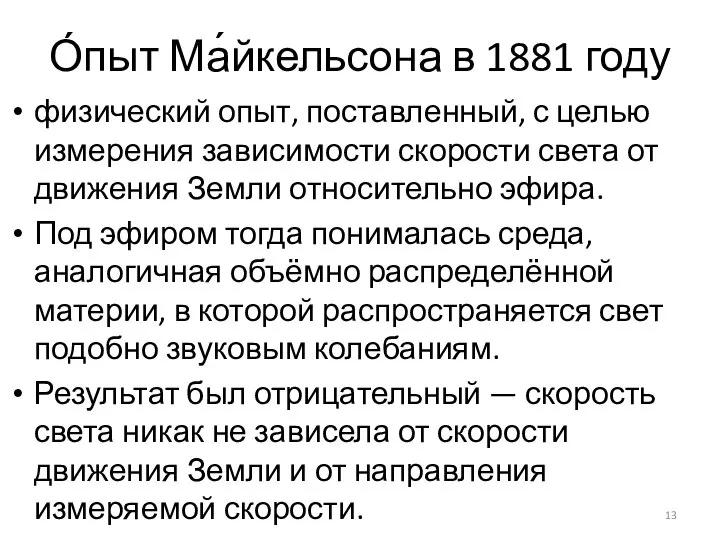 О́пыт Ма́йкельсона в 1881 году

• физический опыт, поставленный, с целью измерения зависимости скорости света от движения Земли относительно эфира.

• Под эфиром тогда понималась среда, аналогичная объёмно распределённой материи, в которой распространяется свет подобно звуковым колебаниям.

• Результат был отрицательный — скорость света никак не зависела от скорости движения Земли и от направления измеряемой скорости.

13